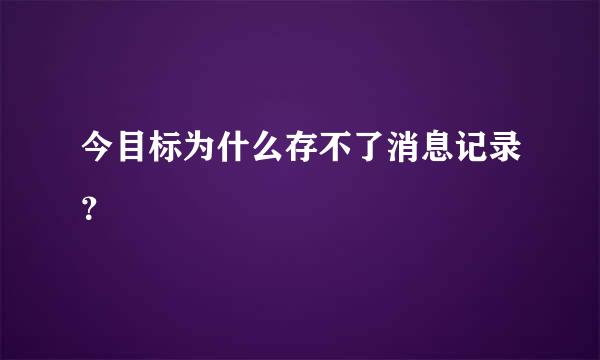 今目标为什么存不了消息记录?